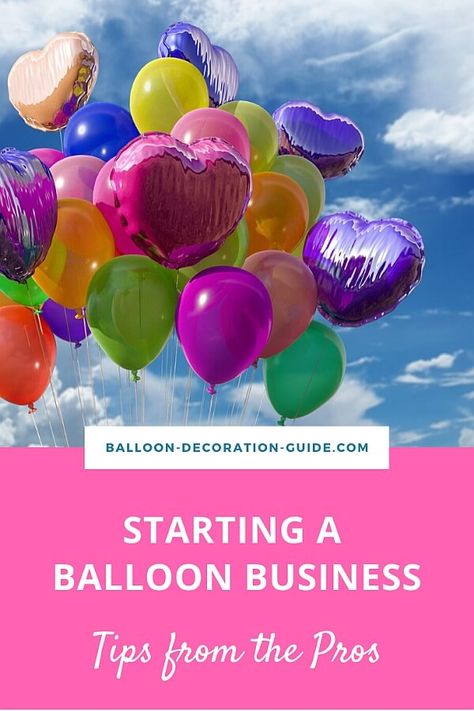 BALLOON-DECORATION-GUIDE.COM

STARTING A BALLOON BUSINESS

Tips from the Pros